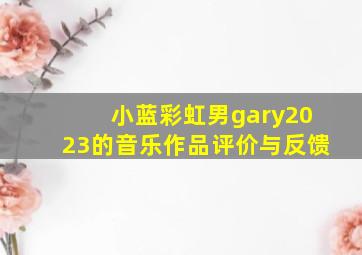 小蓝彩虹男gary2023的音乐作品评价与反馈